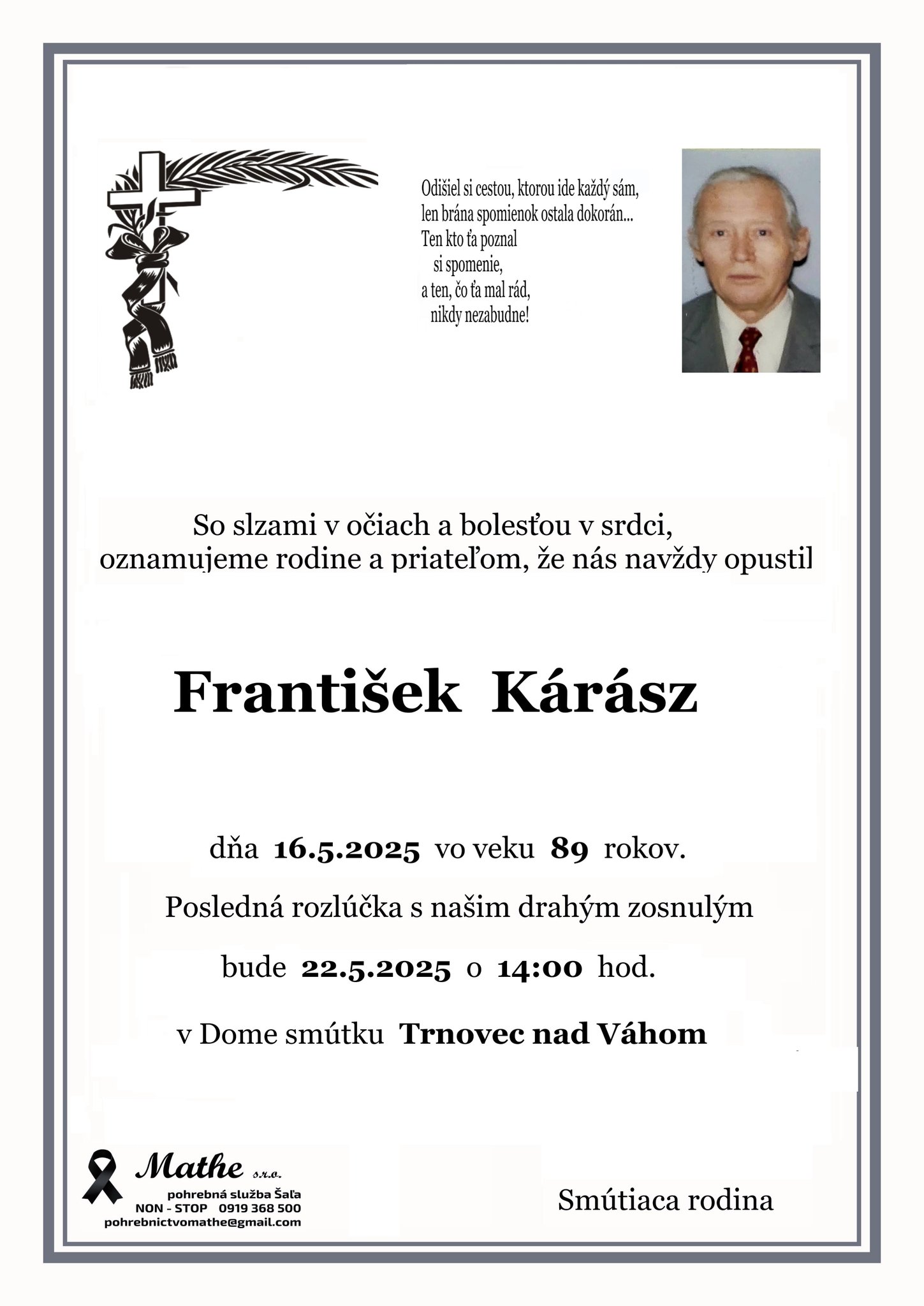 Odišiel si cestou, ktorou ide každý sám,
len brána spomienok ostala dokorán...
Ten kto ťa poznal
si spomenie,
a ten, čo ťa mal rád,
nikdy nezabudne!

So slzami v očiach a bolesťou v srdci,
oznamujeme rodine a priateľom, že nás navždy opustil

František Kárász

dňa 16.5.2025 vo veku 89 rokov.

Posledná rozlúčka s našim drahým zosnulým

bude 22.5.2025 o 14:00 hod.

v Dome smútku Trnovec nad Váhom

Mathe s.r.o.
pohrebná služba Šaľa
NON - STOP 0919 368 500
pohrebnictvomathe@gmail.com

Smútiaca rodina